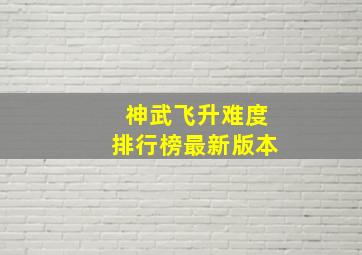 神武飞升难度
排行榜最新版本